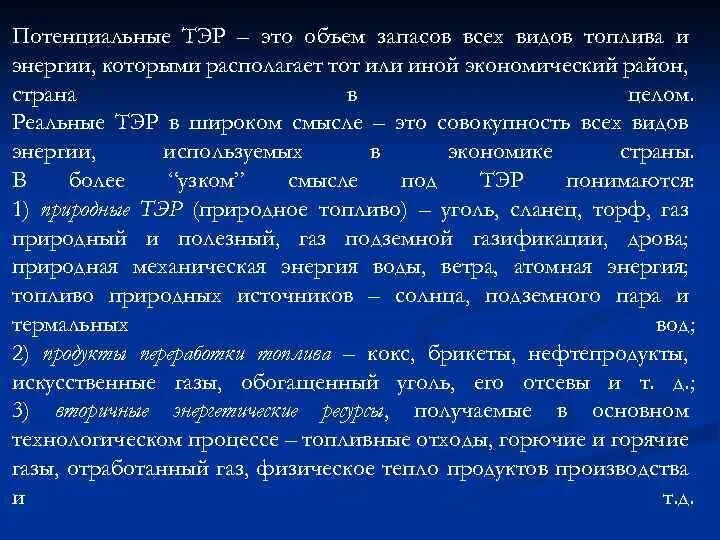 Потенциальные ТЭР – это объем запасов всех видов топлива и энергии, которыми располагает тот или иной экономический район, страна в целом.
Реальные ТЭР в широком смысле – это совокупность всех видов энергии, используемых в экономике страны.
В более “узком” смысле под ТЭР понимаются:
1) природные ТЭР (природное топливо) – уголь, сланец, торф, газ природный и полезный, газ подземной газификации, дрова; природная механическая энергия воды, ветра, атомная энергия; топливо природных источников – солнца, подземного пара и термальных вод;
2) продукты переработки топлива – кокс, брикеты, нефтепродукты, искусственные газы, обогащенный уголь, его отсевы и т. д.;
3) вторичные энергетические ресурсы, получаемые в основном технологическом процессе – топливные отходы, горючие и горячие газы, отработанный газ, физическое тепло продуктов производства и т.д.